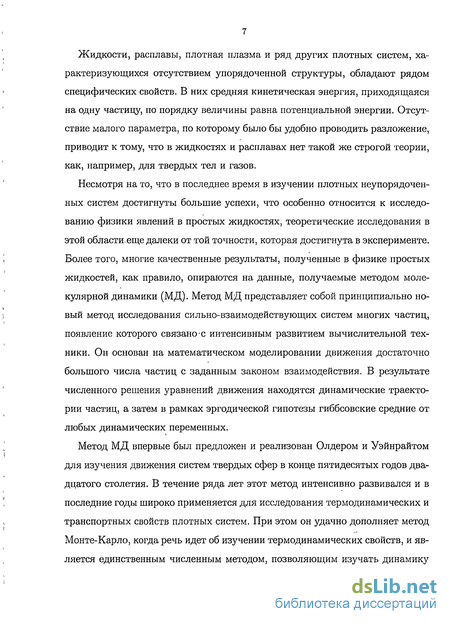 7

Жидкости, расплавы, плотная плазма и ряд других плотных систем, характеризующихся отсутствием упорядоченной структуры, обладают рядом специфических свойств. В них средняя кинетическая энергия, приходящаяся на одну частицу, по порядку величины равна потенциальной энергии. Отсутствие малого параметра, по которому было бы удобно проводить разложение, приводит к тому, что в жидкостях и расплавах нет такой же строгой теории, как, например, для твердых тел и газов.

Несмотря на то, что в последнее время в изучении плотных неупорядоченных систем достигнуты большие успехи, что особенно относится к исследованию физики явлений в простых жидкостях, теоретические исследования в этой области еще далеки от той точности, которая достигнута в эксперименте. Более того, многие качественные результаты, полученные в физике простых жидкостей, как правило, опираются на данные, получаемые методом молекулярной динамики (МД). Метод МД представляет собой принципиально новый метод исследования сильно-взаимодействующих систем многих частиц, появление которого связано с интенсивным развитием вычислительной техники. Он основан на математическом моделировании движения достаточно большого числа частиц с заданным законом взаимодействия. В результате численного решения уравнений движения находятся динамические траектории частиц, а затем в рамках эргодической гипотезы гиббсовские средние от любых динамических переменных.

Метод МД впервые был предложен и реализован Олдером и Уэйнрайтом для изучения движения систем твердых сфер в конце пятидесятых годов двадцатого столетия. В течение ряда лет этот метод интенсивно развивался и в последние годы широко применяется для исследования термодинамических и транспортных свойств плотных систем. При этом он удачно дополняет метод Монте-Карло, когда речь идет об изучении термодинамических свойств, и является единственным численным методом, позволяющим изучать динамику

dsLib.net
библиотека диссертаций